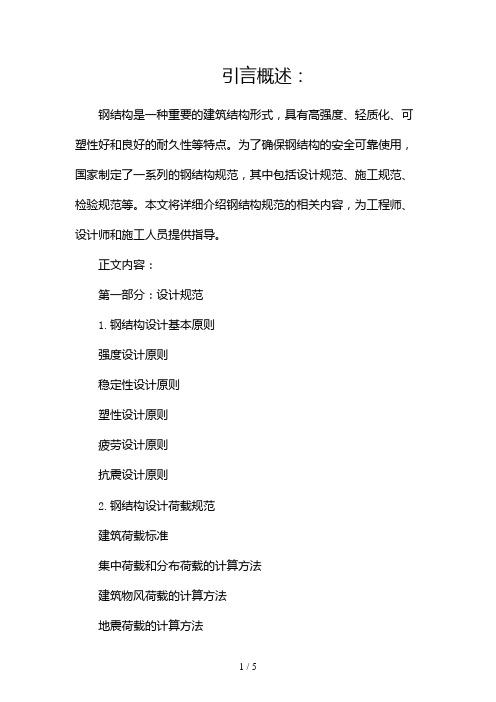 引言概述：

钢结构是一种重要的建筑结构形式，具有高强度、轻质化、可塑性好和良好的耐久性等特点。为了确保钢结构的安全可靠使用，国家制定了一系列的钢结构规范，其中包括设计规范、施工规范、检验规范等。本文将详细介绍钢结构规范的相关内容，为工程师、设计师和施工人员提供指导。

正文内容：

第一部分：设计规范

1. 钢结构设计基本原则

强度设计原则

稳定性设计原则

塑性设计原则

疲劳设计原则

抗震设计原则

2. 钢结构设计荷载规范

建筑荷载标准

集中荷载和分布荷载的计算方法

建筑物风荷载的计算方法

地震荷载的计算方法

1 / 5